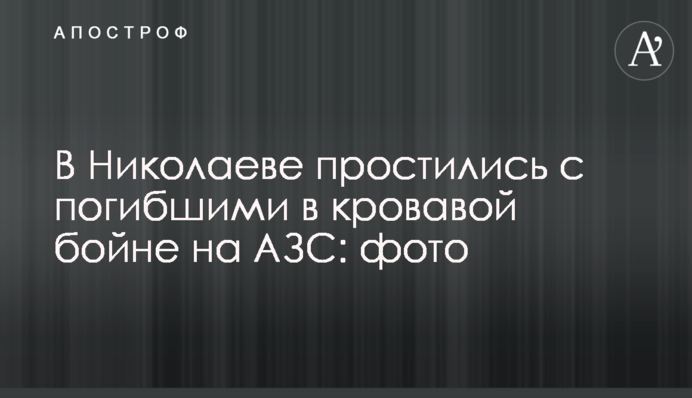 АПОСТРОФ

A'

В Николаеве простились с погибшими в кровавой бойне на АЗС: фото